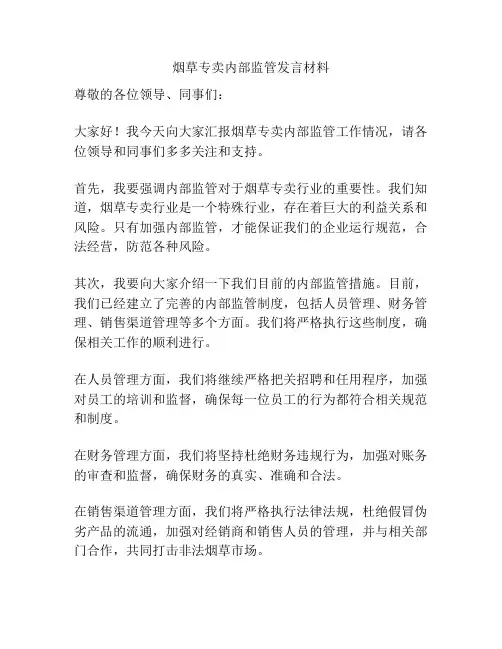 烟草专卖内部监管发言材料

尊敬的各位领导、同事们：

大家好！我今天向大家汇报烟草专卖内部监管工作情况，请各位领导和同事们多多关注和支持。

首先，我要强调内部监管对于烟草专卖行业的重要性。我们知道，烟草专卖行业是一个特殊行业，存在着巨大的利益关系和风险。只有加强内部监管，才能保证我们的企业运行规范，合法经营，防范各种风险。

其次，我要向大家介绍一下我们目前的内部监管措施。目前，我们已经建立了完善的内部监管制度，包括人员管理、财务管理、销售渠道管理等多个方面。我们将严格执行这些制度，确保相关工作的顺利进行。

在人员管理方面，我们将继续严格把关招聘和任用程序，加强对员工的培训和监督，确保每一位员工的行为都符合相关规范和制度。

在财务管理方面，我们将坚持杜绝财务违规行为，加强对账务的审查和监督，确保财务的真实、准确和合法。

在销售渠道管理方面，我们将严格执行法律法规，杜绝假冒伪劣产品的流通，加强对经销商和销售人员的管理，并与相关部门合作，共同打击非法烟草市场。